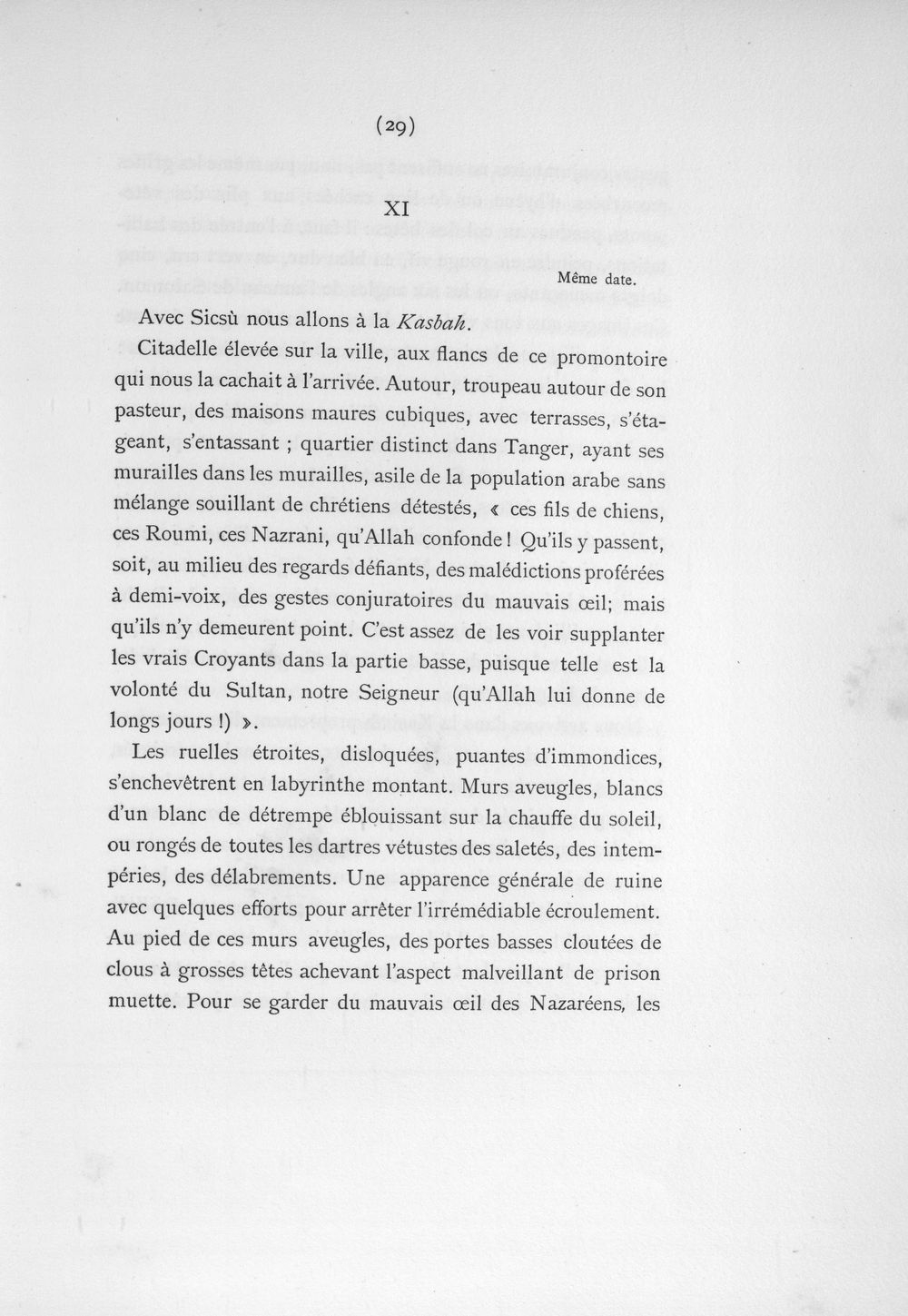 (29)

XI

Même date.

Avec Sicsù nous allons à la Kasbah.

Citadelle élevée sur la ville, aux flancs de ce promontoire qui nous la cachait à l'arrivée. Autour, troupeau autour de son pasteur, des maisons maures cubiques, avec terrasses, s'étageant, s'entassant ; quartier distinct dans Tanger, ayant ses murailles dans les murailles, asile de la population arabe sans mélange souillant de chrétiens détestés, « ces fils de chiens, ces Roumi, ces Nazrani, qu'Allah confonde ! Qu'ils y passent, soit, au milieu des regards défiants, des malédictions proférées à demi-voix, des gestes conjuratoires du mauvais œil; mais qu'ils n'y demeurent point. C'est assez de les voir supplanter les vrais Croyants dans la partie basse, puisque telle est la volonté du Sultan, notre Seigneur (qu'Allah lui donne de longs jours !) ».

Les ruelles étroites, disloquées, puantes d'immondices, s'enchevêtrent en labyrinthe montant. Murs aveugles, blancs d'un blanc de détrempe éblouissant sur la chauffe du soleil, ou rongés de toutes les dartres vétustes des saletés, des intempéries, des délabrements. Une apparence générale de ruine avec quelques efforts pour arrêter l'irrémédiable écroulement. Au pied de ces murs aveugles, des portes basses cloutées de clous à grosses têtes achevant l'aspect malveillant de prison muette. Pour se garder du mauvais œil des Nazaréens, les